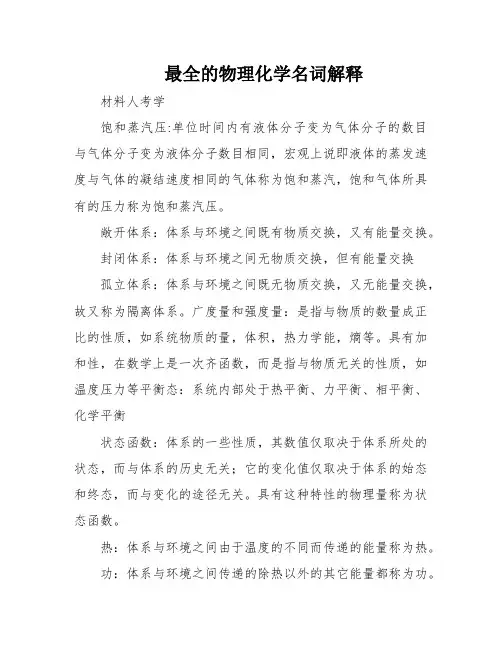 最全的物理化学名词解释

材料人考学

饱和蒸汽压:单位时间内有液体分子变为气体分子的数目与气体分子变为液体分子数目相同，宏观上说即液体的蒸发速度与气体的凝结速度相同的气体称为饱和蒸汽，饱和气体所具有的压力称为饱和蒸汽压。

敞开体系：体系与环境之间既有物质交换，又有能量交换。

封闭体系：体系与环境之间无物质交换，但有能量交换

孤立体系：体系与环境之间既无物质交换，又无能量交换，故又称为隔离体系。广度量和强度量：是指与物质的数量成正比的性质，如系统物质的量，体积，热力学能，熵等。具有加和性，在数学上是一次齐函数，而是指与物质无关的性质，如温度压力等平衡态：系统内部处于热平衡、力平衡、相平衡、化学平衡

状态函数：体系的一些性质，其数值仅取决于体系所处的状态，而与体系的历史无关；它的变化值仅取决于体系的始态和终态，而与变化的途径无关。具有这种特性的物理量称为状态函数。

热：体系与环境之间由于温度的不同而传递的能量称为热。

功：体系与环境之间传递的除热以外的其它能量都称为功。